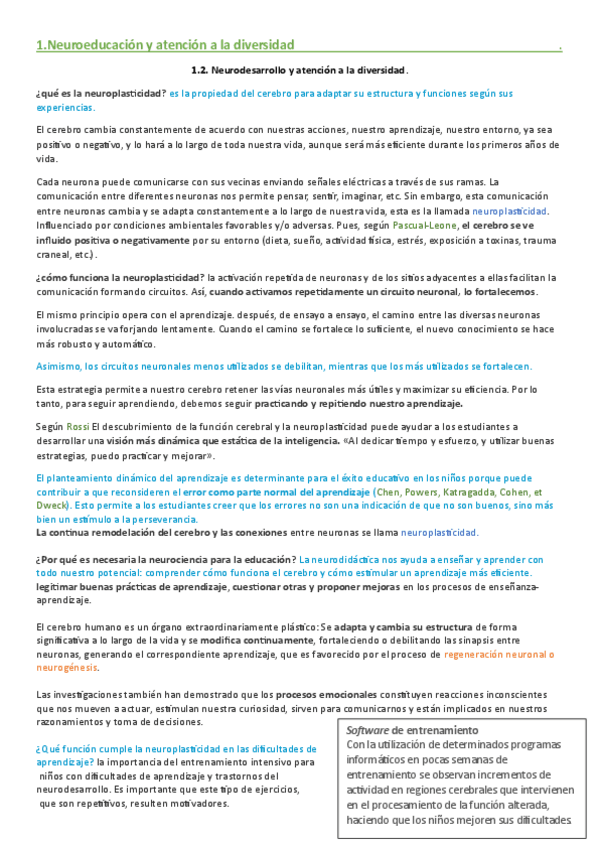 1.Neuroeducación y atención a la diversidad .

1.2. Neurodesarrollo y atención a la diversidad.

¿qué es la neuroplasticidad? es la propiedad del cerebro para adaptar su estructura y funciones según sus experiencias.

El cerebro cambia constantemente de acuerdo con nuestras acciones, nuestro aprendizaje, nuestro entorno, ya sea positivo o negativo, y lo hará a lo largo de toda nuestra vida, aunque será más eficiente durante los primeros años de vida.

Cada neurona puede comunicarse con sus vecinas enviando señales eléctricas a través de sus ramas. La comunicación entre diferentes neuronas nos permite pensar, sentir, imaginar, etc. Sin embargo, esta comunicación entre neuronas cambia y se adapta constantemente a lo largo de nuestra vida, esta es la llamada neuroplasticidad. Influenciado por condiciones ambientales favorables y/o adversas. Pues, según Pascual-Leone, el cerebro se ve influido positiva o negativamente por su entorno (dieta, sueño, actividad física, estrés, exposición a toxinas, trauma craneal, etc.).

¿cómo funciona la neuroplasticidad? la activación repetida de neuronas y de los sitios adyacentes a ellas facilitan la comunicación formando circuitos. Así, cuando activamos repetidamente un circuito neuronal, lo fortalecemos.

El mismo principio opera con el aprendizaje. después, de ensayo a ensayo, el camino entre las diversas neuronas involucradas se va forjando lentamente. Cuando el camino se fortalece lo suficiente, el nuevo conocimiento se hace más robusto y automático.

Asimismo, los circuitos neuronales menos utilizados se debilitan, mientras que los más utilizados se fortalecen.

Esta estrategia permite a nuestro cerebro retener las vías neuronales más útiles y maximizar su eficiencia. Por lo tanto, para seguir aprendiendo, debemos seguir practicando y repitiendo nuestro aprendizaje.

Según Rossi El descubrimiento de la función cerebral y la neuroplasticidad puede ayudar a los estudiantes a desarrollar una visión más dinámica que estática de la inteligencia. «Al dedicar tiempo y esfuerzo, y utilizar buenas estrategias, puedo practicar y mejorar».

El planteamiento dinámico del aprendizaje es determinante para el éxito educativo en los niños porque puede contribuir a que reconsideren el error como parte normal del aprendizaje (Chen, Powers, Katragadda, Cohen, et Dweck). Esto permite a los estudiantes creer que los errores no son una indicación de que no son buenos, sino más bien un estímulo a la perseverancia.
La continua remodelación del cerebro y las conexiones entre neuronas se llama neuroplasticidad.

¿Por qué es necesaria la neurociencia para la educación? La neurodidáctica nos ayuda a enseñar y aprender con todo nuestro potencial: comprender cómo funciona el cerebro y cómo estimular un aprendizaje más eficiente. legitimar buenas prácticas de aprendizaje, cuestionar otras y proponer mejoras en los procesos de enseñanza-aprendizaje.

El cerebro humano es un órgano extraordinariamente plástico: Se adapta y cambia su estructura de forma significativa a lo largo de la vida y se modifica continuamente, fortaleciendo o debilitando las sinapsis entre neuronas, generando el correspondiente aprendizaje, que es favorecido por el proceso de regeneración neuronal o neurogénesis.

Las investigaciones también han demostrado que los procesos emocionales constituyen reacciones inconscientes que nos mueven a actuar, estimulan nuestra curiosidad, sirven para comunicarnos y están implicados en nuestros razonamientos y toma de decisiones.

¿Qué función cumple la neuroplasticidad en las dificultades de aprendizaje? la importancia del entrenamiento intensivo para niños con dificultades de aprendizaje y trastornos del neurodesarrollo. Es importante que este tipo de ejercicios, que son repetitivos, resulten motivadores.

Software de entrenamiento
Con la utilización de determinados programas informáticos en pocas semanas de entrenamiento se observan incrementos de actividad en regiones cerebrales que intervienen en el procesamiento de la función alterada, haciendo que los niños mejoren sus dificultades